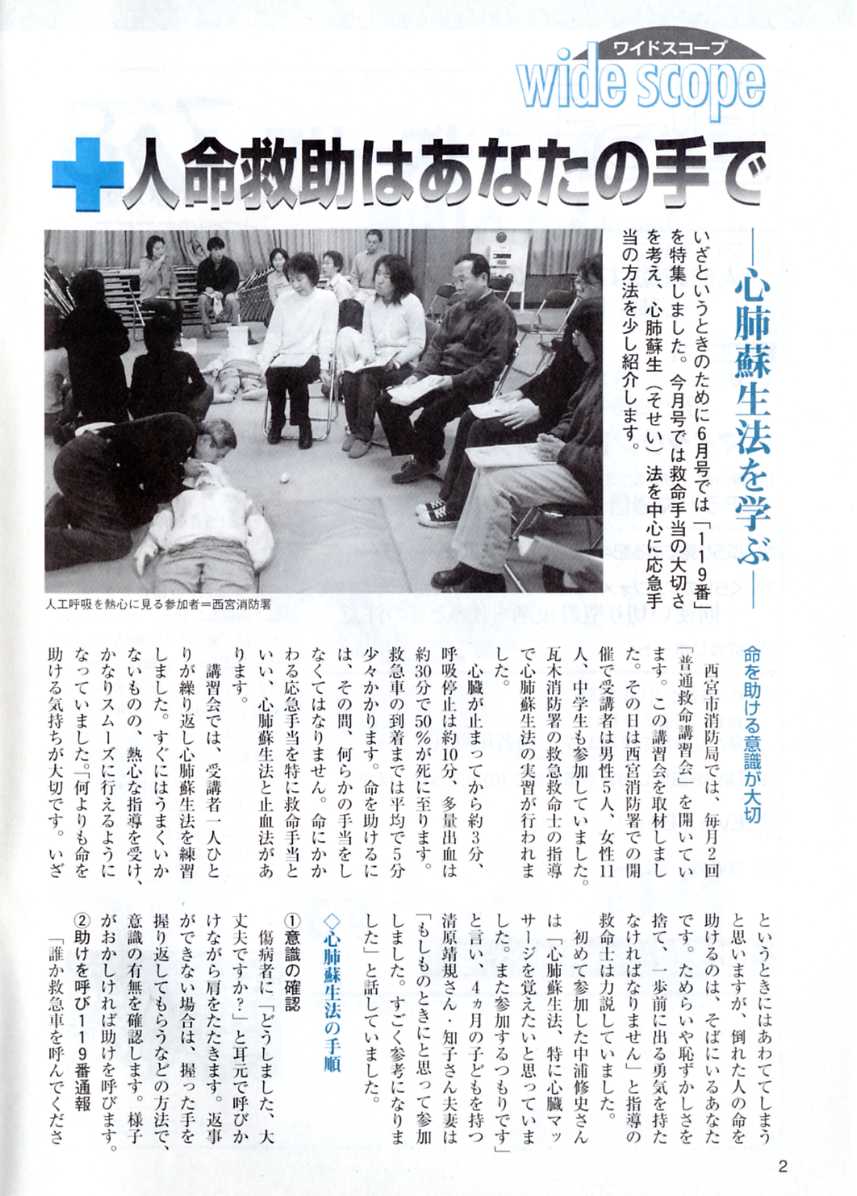 ワイドスコープ
wide scope

人命救助はあなたの手で

―心肺蘇生法を学ぶ―

いざというときのために6月号では「119番」を特集しました。今月号では救命手当の大切さを考え、心肺蘇生（そせい）法を中心に応急手当の方法を少し紹介します。

人工呼吸を熱心に見る参加者＝西宮消防署

命を助ける意識が大切

西宮市消防局では、毎月2回「普通救命講習会」を開いています。この講習会を取材しました。その日は西宮消防署での開催で受講者は男性5人、女性11人、中学生も参加していました。瓦木消防署の救急救命士の指導で心肺蘇生法の実習が行われました。

心臓が止まってから約3分、呼吸停止は約10分、多量出血は約30分で50％が死に至ります。救急車の到着までは平均で5分少々かかります。命を助けるには、その間、何らかの手当をしなくてはなりません。命にかかわる応急手当を特に救命手当といい、心肺蘇生法と止血法があります。

講習会では、受講者一人ひとりが繰り返し心肺蘇生法を練習しました。すぐにはうまくいかないものの、熱心な指導を受け、かなりスムーズに行えるようになっていました。「何よりも命を助ける気持ちが大切です。いざというときにはあわててしまうと思いますが、倒れた人の命を助けるのは、そばにいるあなたです。ためらいや恥ずかしさを捨て、一歩前に出る勇気を持たなければなりません」と指導の救命士は力説していました。

初めて参加した中浦修史さんは「心肺蘇生法、特に心臓マッサージを覚えたいと思っていました。また参加するつもりです」と言い、4ヵ月の子どもを持つ清原靖規さん・知子さん夫妻は「もしものときにと思って参加しました。すごく参考になりました」と話していました。

◇心肺蘇生法の手順

①意識の確認
傷病者に「どうしました、大丈夫ですか？」と耳元で呼びかけながら肩をたたきます。返事ができない場合は、握った手を握り返してもらうなどの方法で、意識の有無を確認します。様子がおかしければ助けを呼びます。
②助けを呼び119番通報
「誰か救急車を呼んでくださ

2